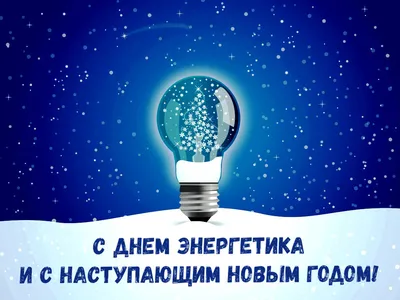 С ДНЕМ ЭНЕРГЕТИКА
И С НАСТУПАЮЩИМ НОВЫМ ГОДОМ!